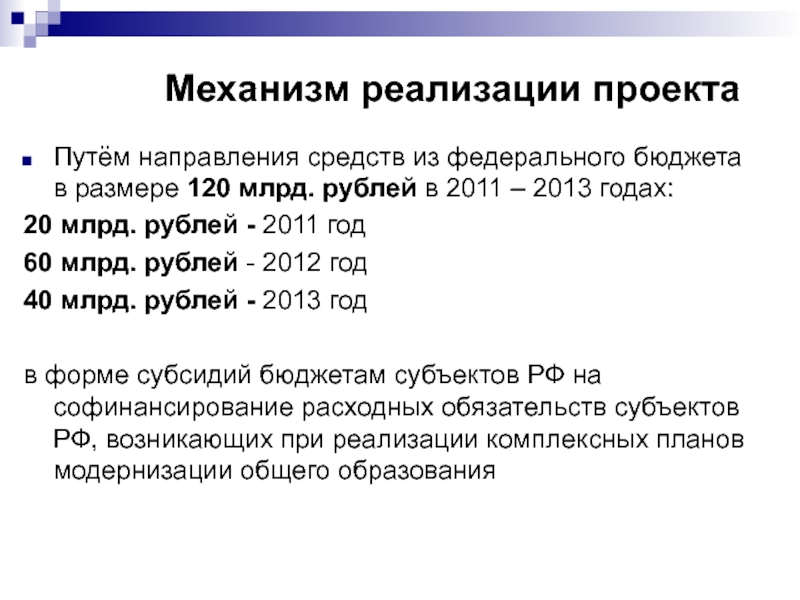 Механизм реализации проекта

• Путём направления средств из федерального бюджета в размере 120 млрд. рублей в 2011 – 2013 годах:

20 млрд. рублей - 2011 год

60 млрд. рублей - 2012 год

40 млрд. рублей - 2013 год

в форме субсидий бюджетам субъектов РФ на софинансирование расходных обязательств субъектов РФ, возникающих при реализации комплексных планов модернизации общего образования